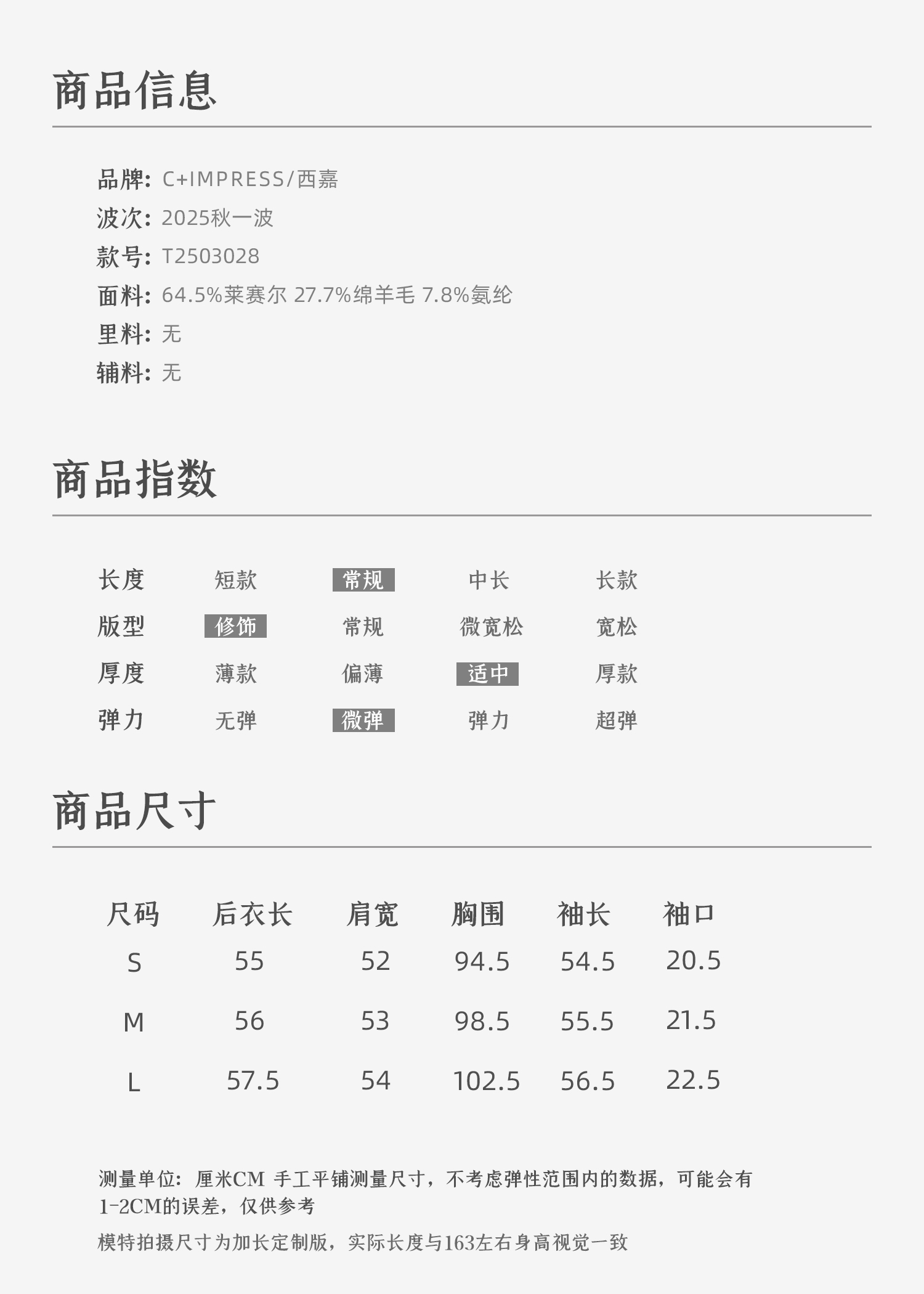 商品信息

品牌: C+IMPRESS/西嘉
波次: 2025秋一波
款号: T2503028
面料: 64.5%莱赛尔 27.7%绵羊毛 7.8%氨纶
里料: 无
辅料: 无

商品指数

长度 短款 常规 中长 长款
版型 修饰 常规 微宽松 宽松
厚度 薄款 偏薄 适中 厚款
弹力 无弹 微弹 弹力 超弹

商品尺寸

| 尺码 | 后衣长 | 肩宽 | 胸围 | 袖长 | 袖口 |
|---|---|---|---|---|---|
| S | 55 | 52 | 94.5 | 54.5 | 20.5 |
| M | 56 | 53 | 98.5 | 55.5 | 21.5 |
| L | 57.5 | 54 | 102.5 | 56.5 | 22.5 |

测量单位：厘米CM 手工平铺测量尺寸，不考虑弹性范围内的数据，可能会有1-2CM的误差，仅供参考

模特拍摄尺寸为加长定制版，实际长度与163左右身高视觉一致